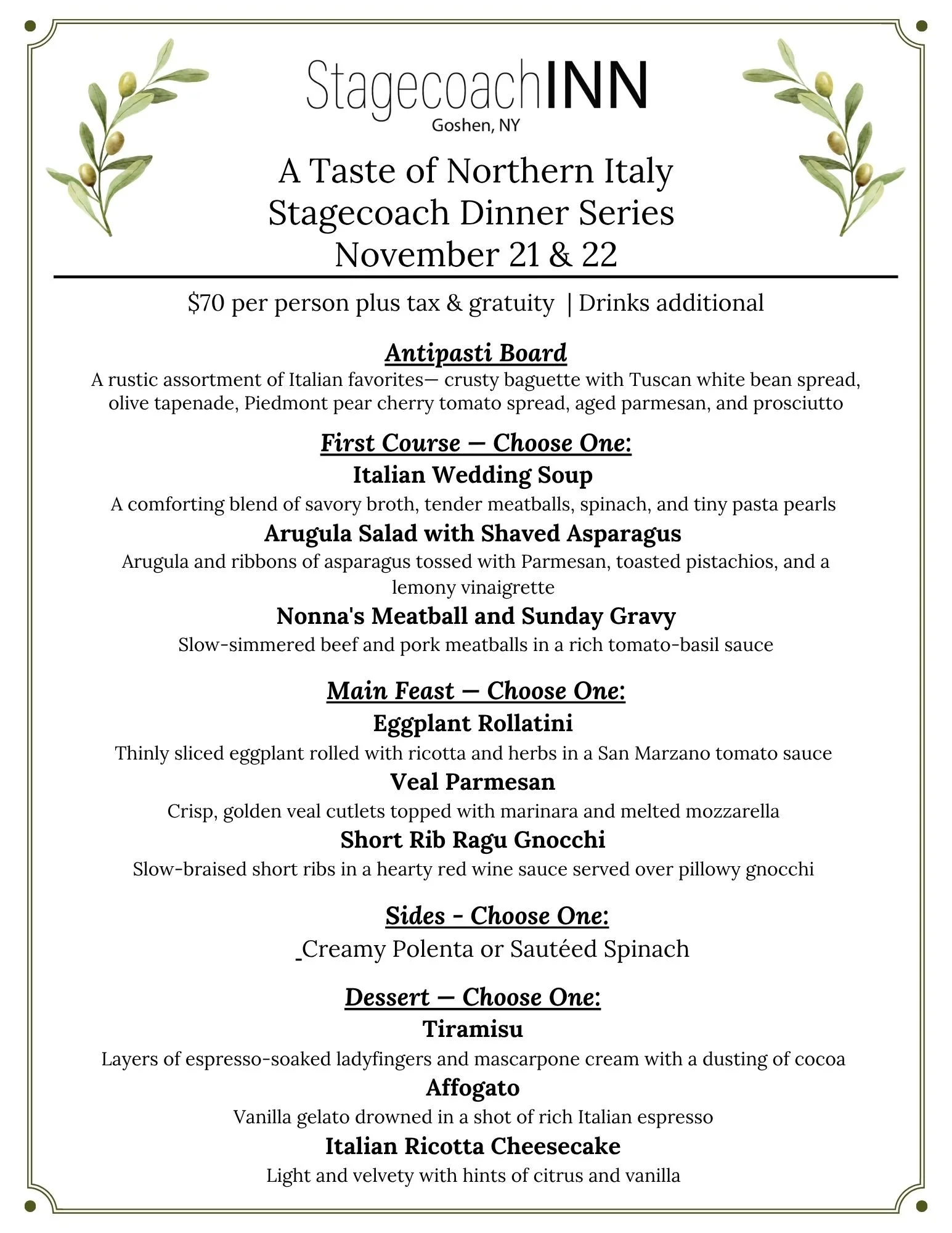 StagecoachINN
Goshen, NY

A Taste of Northern Italy
Stagecoach Dinner Series
November 21 & 22

$70 per person plus tax & gratuity | Drinks additional

Antipasti Board
A rustic assortment of Italian favorites— crusty baguette with Tuscan white bean spread, olive tapenade, Piedmont pear cherry tomato spread, aged parmesan, and prosciutto

First Course — Choose One:
Italian Wedding Soup
A comforting blend of savory broth, tender meatballs, spinach, and tiny pasta pearls
Arugula Salad with Shaved Asparagus
Arugula and ribbons of asparagus tossed with Parmesan, toasted pistachios, and a lemony vinaigrette
Nonna's Meatball and Sunday Gravy
Slow-simmered beef and pork meatballs in a rich tomato-basil sauce

Main Feast — Choose One:
Eggplant Rollatini
Thinly sliced eggplant rolled with ricotta and herbs in a San Marzano tomato sauce
Veal Parmesan
Crisp, golden veal cutlets topped with marinara and melted mozzarella
Short Rib Ragu Gnocchi
Slow-braised short ribs in a hearty red wine sauce served over pillowy gnocchi

Sides - Choose One:
Creamy Polenta or Sautéed Spinach

Dessert — Choose One:
Tiramisu
Layers of espresso-soaked ladyfingers and mascarpone cream with a dusting of cocoa
Affogato
Vanilla gelato drowned in a shot of rich Italian espresso
Italian Ricotta Cheesecake
Light and velvety with hints of citrus and vanilla